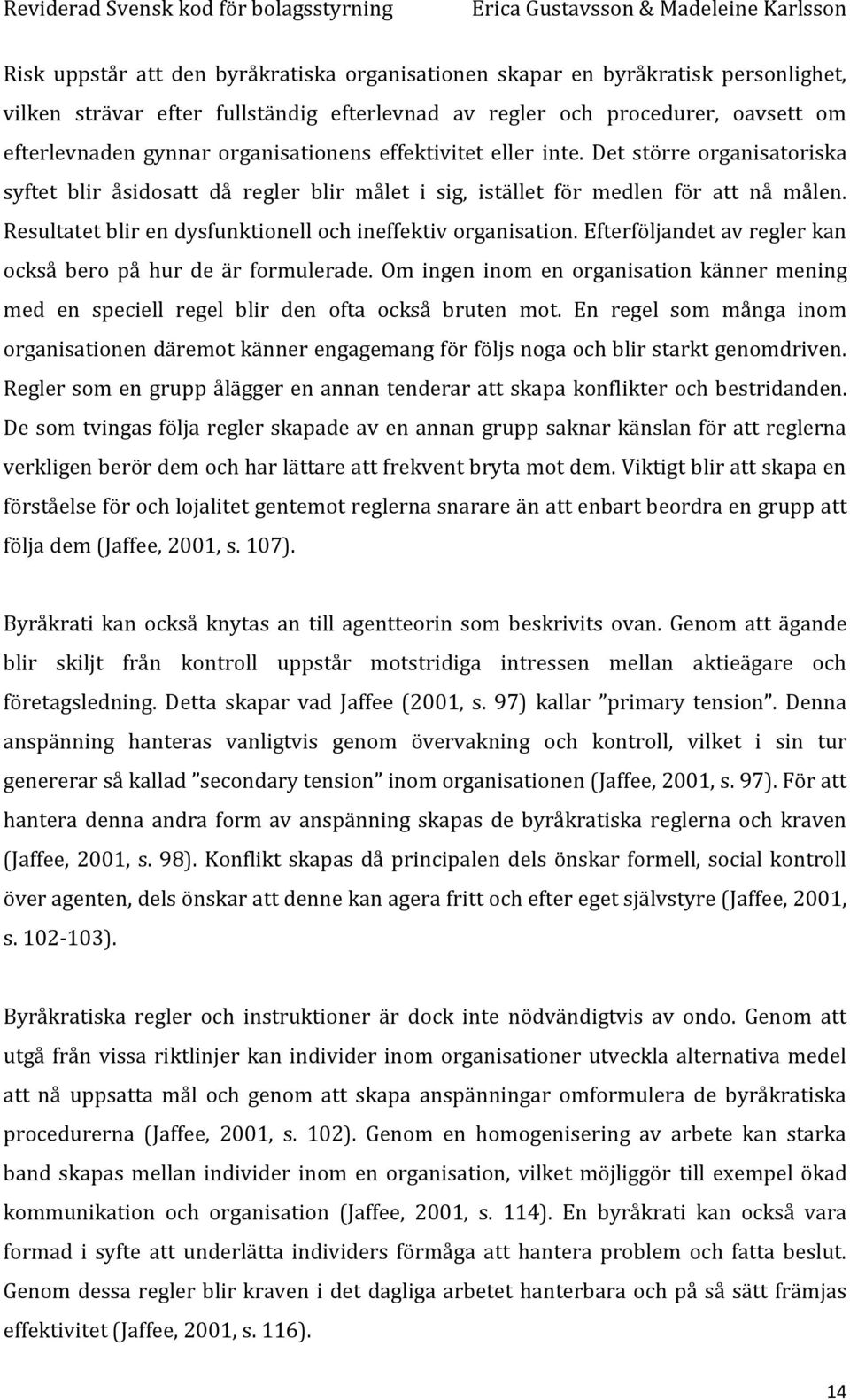 Reviderad Svensk kod för bolagsstyrning Erica Gustavsson & Madeleine Karlsson

Risk uppstår att den byråkratiska organisationen skapar en byråkratisk personlighet, vilken strävar efter fullständig efterlevnad av regler och procedurer, oavsett om efterlevnaden gynnar organisationens effektivitet eller inte. Det större organisatoriska syftet blir åsidosatt då regler blir målet i sig, istället för medlen för att nå målen. Resultatet blir en dysfunktionell och ineffektiv organisation. Efterföljandet av regler kan också bero på hur de är formulerade. Om ingen inom en organisation känner mening med en speciell regel blir den ofta också bruten mot. En regel som många inom organisationen däremot känner engagemang för följs noga och blir starkt genomdriven. Regler som en grupp ålägger en annan tenderar att skapa konflikter och bestridanden. De som tvingas följa regler skapade av en annan grupp saknar känslan för att reglerna verkligen berör dem och har lättare att frekvent bryta mot dem. Viktigt blir att skapa en förståelse för och lojalitet gentemot reglerna snarare än att enbart beordra en grupp att följa dem (Jaffee, 2001, s. 107).

Byråkrati kan också knytas an till agentteorin som beskrivits ovan. Genom att ägande blir skiljt från kontroll uppstår motstridiga intressen mellan aktieägare och företagsledning. Detta skapar vad Jaffee (2001, s. 97) kallar ”primary tension”. Denna anspänning hanteras vanligtvis genom övervakning och kontroll, vilket i sin tur genererar så kallad ”secondary tension” inom organisationen (Jaffee, 2001, s. 97). För att hantera denna andra form av anspänning skapas de byråkratiska reglerna och kraven (Jaffee, 2001, s. 98). Konflikt skapas då principalen dels önskar formell, social kontroll över agenten, dels önskar att denne kan agera fritt och efter eget självstyre (Jaffee, 2001, s. 102-103).

Byråkratiska regler och instruktioner är dock inte nödvändigtvis av ondo. Genom att utgå från vissa riktlinjer kan individer inom organisationer utveckla alternativa medel att nå uppsatta mål och genom att skapa anspänningar omformulera de byråkratiska procedurerna (Jaffee, 2001, s. 102). Genom en homogenisering av arbete kan starka band skapas mellan individer inom en organisation, vilket möjliggör till exempel ökad kommunikation och organisation (Jaffee, 2001, s. 114). En byråkrati kan också vara formad i syfte att underlätta individers förmåga att hantera problem och fatta beslut. Genom dessa regler blir kraven i det dagliga arbetet hanterbara och på så sätt främjas effektivitet (Jaffee, 2001, s. 116).

14